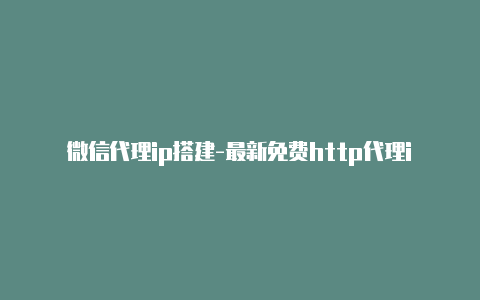 微信代理ip搭建-最新免费http代理i